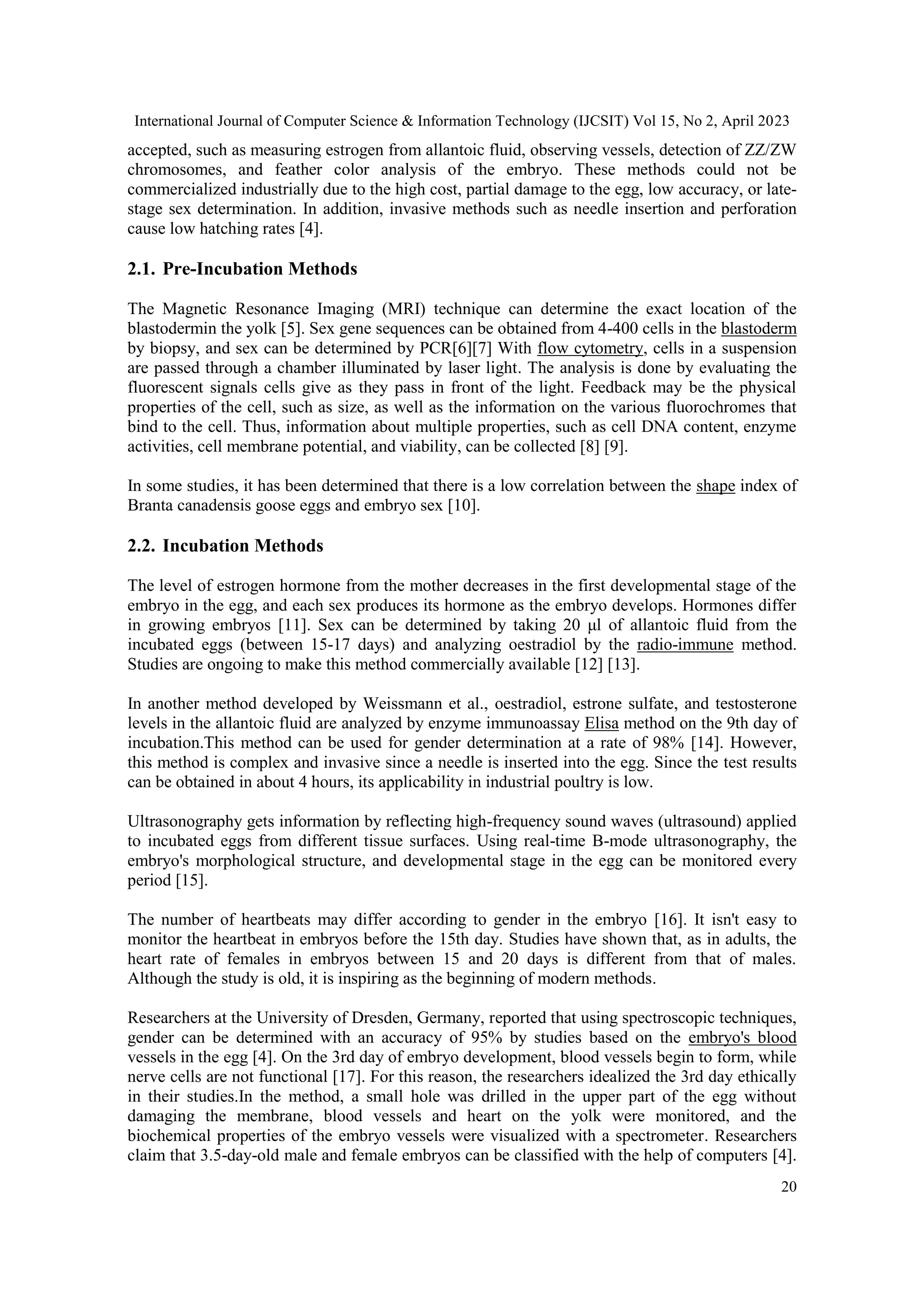 International Journal of Computer Science & Information Technology (IJCSIT) Vol 15, No 2, April 2023

accepted, such as measuring estrogen from allantoic fluid, observing vessels, detection of ZZ/ZW chromosomes, and feather color analysis of the embryo. These methods could not be commercialized industrially due to the high cost, partial damage to the egg, low accuracy, or late-stage sex determination. In addition, invasive methods such as needle insertion and perforation cause low hatching rates [4].

2.1. Pre-Incubation Methods

The Magnetic Resonance Imaging (MRI) technique can determine the exact location of the blastodermin the yolk [5]. Sex gene sequences can be obtained from 4-400 cells in the blastoderm by biopsy, and sex can be determined by PCR[6][7] With flow cytometry, cells in a suspension are passed through a chamber illuminated by laser light. The analysis is done by evaluating the fluorescent signals cells give as they pass in front of the light. Feedback may be the physical properties of the cell, such as size, as well as the information on the various fluorochromes that bind to the cell. Thus, information about multiple properties, such as cell DNA content, enzyme activities, cell membrane potential, and viability, can be collected [8] [9].

In some studies, it has been determined that there is a low correlation between the shape index of Branta canadensis goose eggs and embryo sex [10].

2.2. Incubation Methods

The level of estrogen hormone from the mother decreases in the first developmental stage of the embryo in the egg, and each sex produces its hormone as the embryo develops. Hormones differ in growing embryos [11]. Sex can be determined by taking 20 µl of allantoic fluid from the incubated eggs (between 15-17 days) and analyzing oestradiol by the radio-immune method. Studies are ongoing to make this method commercially available [12] [13].

In another method developed by Weissmann et al., oestradiol, estrone sulfate, and testosterone levels in the allantoic fluid are analyzed by enzyme immunoassay Elisa method on the 9th day of incubation.This method can be used for gender determination at a rate of 98% [14]. However, this method is complex and invasive since a needle is inserted into the egg. Since the test results can be obtained in about 4 hours, its applicability in industrial poultry is low.

Ultrasonography gets information by reflecting high-frequency sound waves (ultrasound) applied to incubated eggs from different tissue surfaces. Using real-time B-mode ultrasonography, the embryo's morphological structure, and developmental stage in the egg can be monitored every period [15].

The number of heartbeats may differ according to gender in the embryo [16]. It isn't easy to monitor the heartbeat in embryos before the 15th day. Studies have shown that, as in adults, the heart rate of females in embryos between 15 and 20 days is different from that of males. Although the study is old, it is inspiring as the beginning of modern methods.

Researchers at the University of Dresden, Germany, reported that using spectroscopic techniques, gender can be determined with an accuracy of 95% by studies based on the embryo's blood vessels in the egg [4]. On the 3rd day of embryo development, blood vessels begin to form, while nerve cells are not functional [17]. For this reason, the researchers idealized the 3rd day ethically in their studies.In the method, a small hole was drilled in the upper part of the egg without damaging the membrane, blood vessels and heart on the yolk were monitored, and the biochemical properties of the embryo vessels were visualized with a spectrometer. Researchers claim that 3.5-day-old male and female embryos can be classified with the help of computers [4].

20